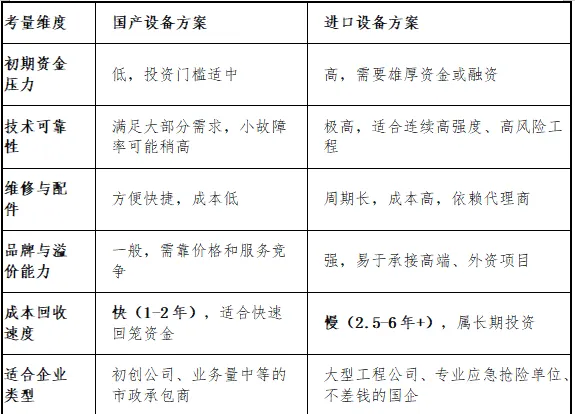 | 考量维度 | 国产设备方案 | 进口设备方案 |
|---|---|---|
| 初期资金压力 | 低，投资门槛适中 | 高，需要雄厚资金或融资 |
| 技术可靠性 | 满足大部分需求，小故障率可能稍高 | 极高，适合连续高强度、高风险工程 |
| 维修与配件 | 方便快捷，成本低 | 周期长，成本高，依赖代理商 |
| 品牌与溢价能力 | 一般，需靠价格和服务竞争 | 强，易于承接高端、外资项目 |
| 成本回收速度 | 快（1-2年），适合快速回笼资金 | 慢（2.5-6年+），属长期投资 |
| 适合企业类型 | 初创公司、业务量中等的市政承包商 | 大型工程公司、专业应急抢险单位、不差钱的国企 |